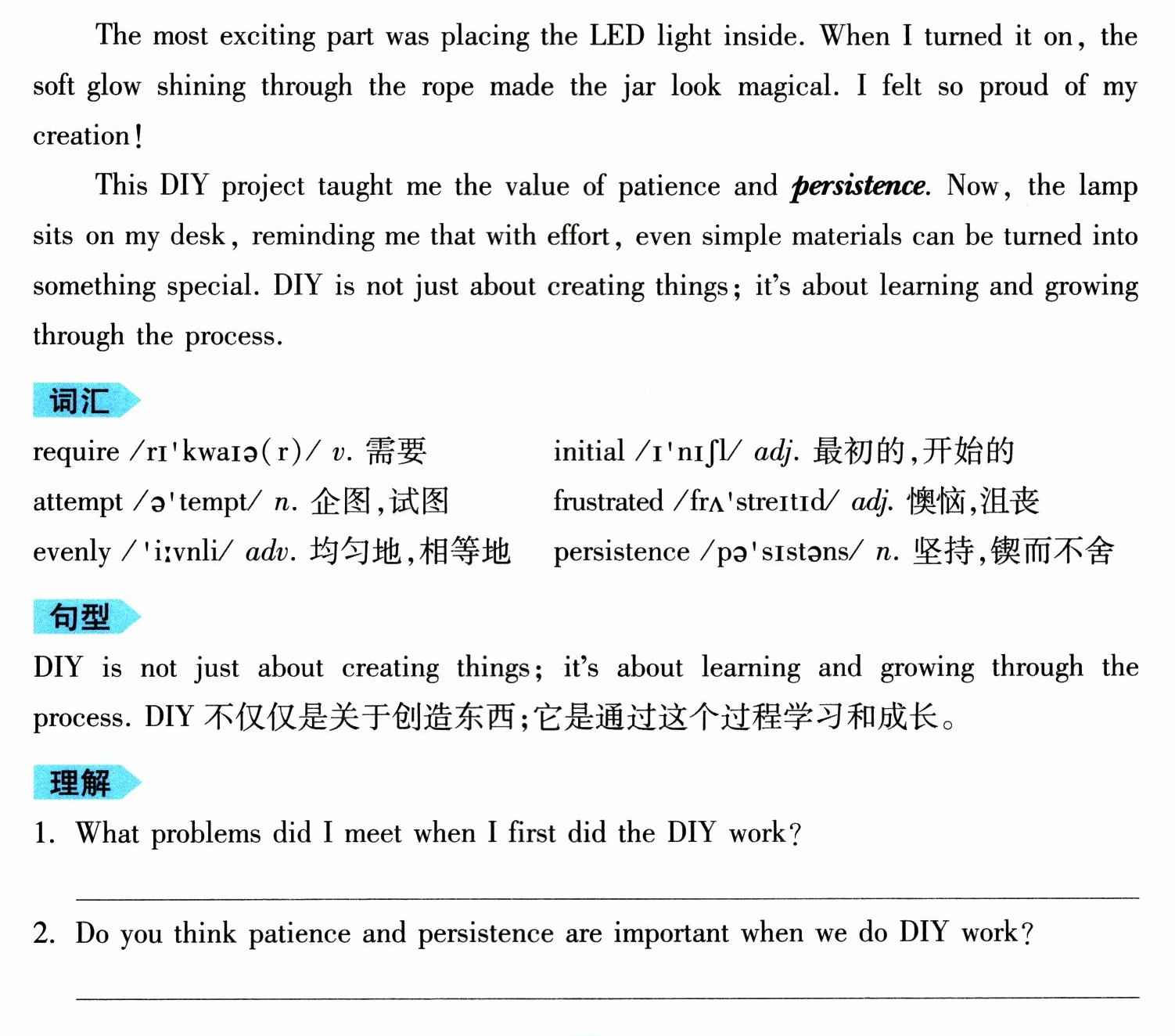 The most exciting part was placing the LED light inside. When I turned it on, the soft glow shining through the rope made the jar look magical. I felt so proud of my creation!

This DIY project taught me the value of patience and persistence. Now, the lamp sits on my desk, reminding me that with effort, even simple materials can be turned into something special. DIY is not just about creating things; it's about learning and growing through the process.

词汇

require /rɪ'kwaɪə(r)/ v. 需要

attempt /ə'tempt/ n. 企图,试图

evenly /'iːvnli/ adv. 均匀地,相等地

initial /ɪ'nɪʃl/ adj. 最初的,开始的

frustrated /frʌ'streɪtɪd/ adj. 懊恼,沮丧

persistence /pə'sɪstəns/ n. 坚持,锲而不舍

句型

DIY is not just about creating things; it's about learning and growing through the process. DIY不仅仅是关于创造东西;它是通过这个过程学习和成长。

理解

1. What problems did I meet when I first did the DIY work?

____

2. Do you think patience and persistence are important when we do DIY work?

____